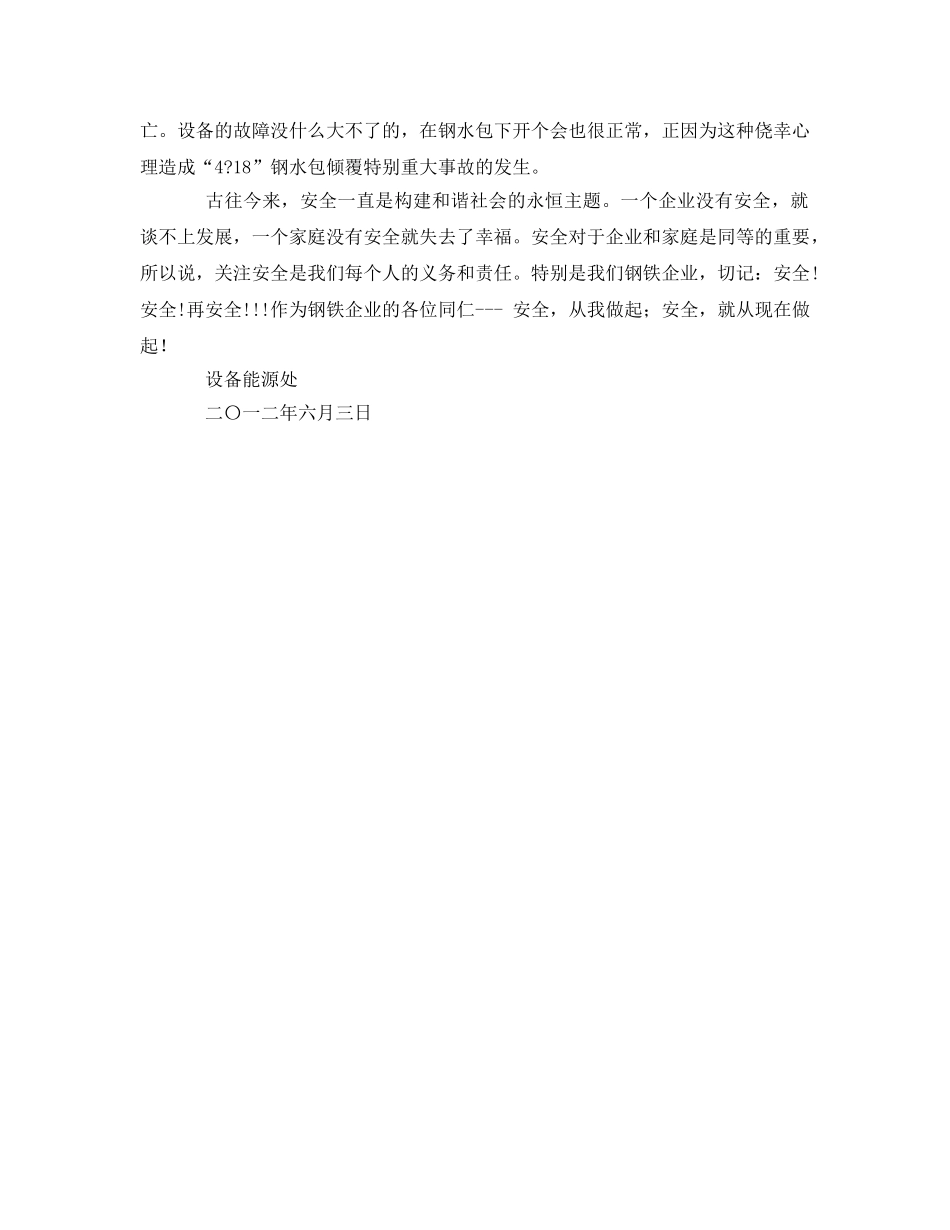 亡。设备的故障没什么大不了的，在钢水包下开个会也很正常，正因为这种侥幸心理造成“4?18”钢水包倾覆特别重大事故的发生。

古往今来，安全一直是构建和谐社会的永恒主题。一个企业没有安全，就谈不上发展，一个家庭没有安全就失去了幸福。安全对于企业和家庭是同等的重要，所以说，关注安全是我们每个人的义务和责任。特别是我们钢铁企业，切记：安全!安全!再安全!!!作为钢铁企业的各位同仁--- 安全，从我做起；安全，就从现在做起!

设备能源处

二〇一二年六月三日